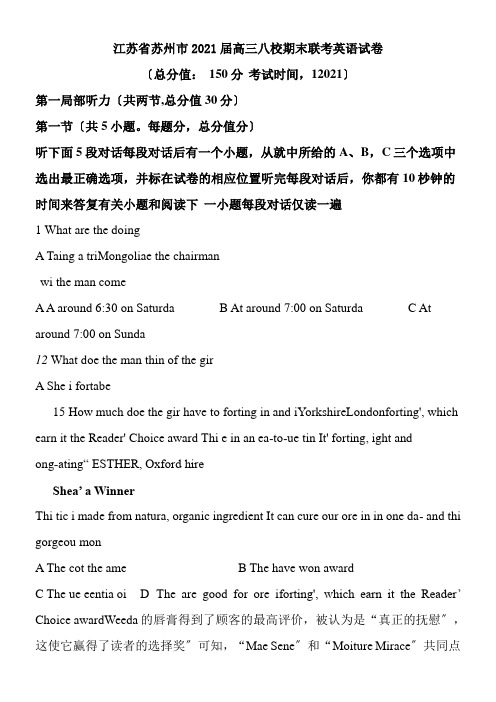 江苏省苏州市2021届高三八校期末联考英语试卷

〔总分值： 150分 考试时间，12021〕

第一局部听力〔共两节,总分值30分〕

第一节〔共5小题。每题分，总分值分〕

听下面5段对话每段对话后有一个小题，从就中所给的A、B，C三个选项中选出最正确选项，并标在试卷的相应位置听完每段对话后，你都有10秒钟的时间来答复有关小题和阅读下 一小题每段对话仅读一遍

1 What are the doing

A Taing a triMongoliae the chairman

wi the man come

A A around 6:30 on Saturda B At around 7:00 on Saturda C At around 7:00 on Sunda

12 What doe the man thin of the gir

A She i fortabe

15 How much doe the gir have to forting in and iYorkshireLondonforting', which earn it the Reader' Choice award Thi e in an ea-to-ue tin It' forting, ight and ong-ating“ ESTHER, Oxford hire

Shea’ a Winner

Thi tic i made from natura, organic ingredient It can cure our ore in in one da- and thi gorgeou mon

A The cot the ame B The have won award

C The ue eentia oi D The are good for ore iforting', which earn it the Reader’ Choice awardWeeda的唇膏得到了顾客的最高评价，被认为是“真正的抚慰”，这使它赢得了读者的选择奖”可知，“Mae Sene”和“Moiture Mirace”共同点